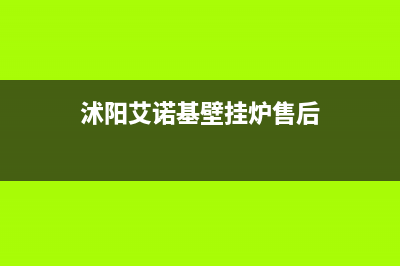 沭阳艾诺基壁挂炉售后